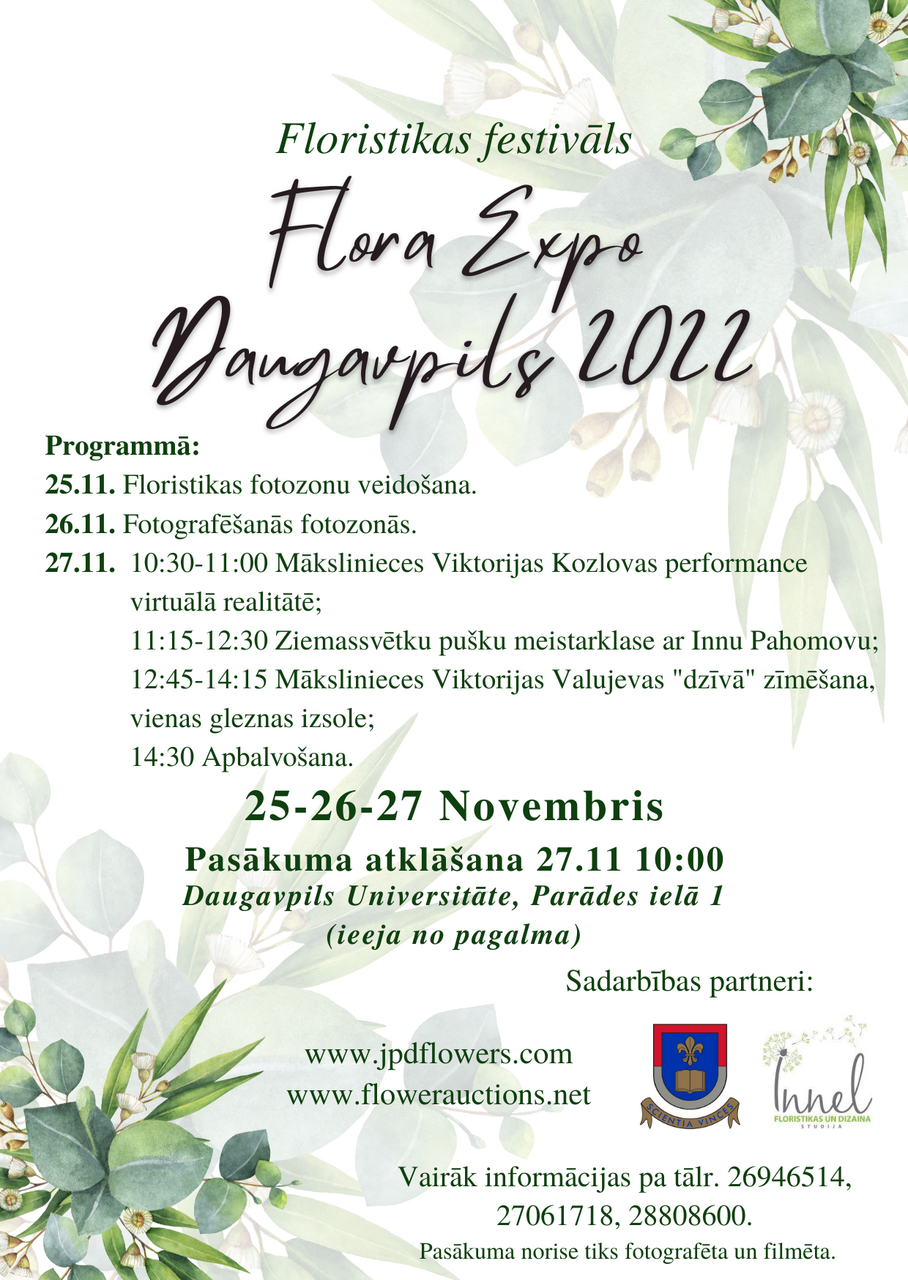 Floristikas festivāls

Flora Expo

Daugavpils 2022

Programmā:

25.11. Floristikas fotozonu veidošana.

26.11. Fotografēšanās fotozonās.

27.11. 10:30-11:00 Mākslinieces Viktorijas Kozlovas performance virtuālā realitātē;

11:15-12:30 Ziemassvētku pušku meistarklase ar Innu Pahomovu;

12:45-14:15 Mākslinieces Viktorijas Valujevas "dzīvā" zīmēšana, vienas gleznas izsole;

14:30 Apbalvošana.

25-26-27 Novembris

Pasākuma atklāšana 27.11 10:00

Daugavpils Universitāte, Parādes ielā 1
(ieeja no pagalma)

Sadarbības partneri:

www.jpdflowers.com
www.flowerauctions.net

SCIENTIA VINCES

Innel
FLORISTIKAS UN DIZAINA STUDIJA

Vairāk informācijas pa tālr. 26946514, 27061718, 28808600.

Pasākuma norise tiks fotografēta un filmēta.